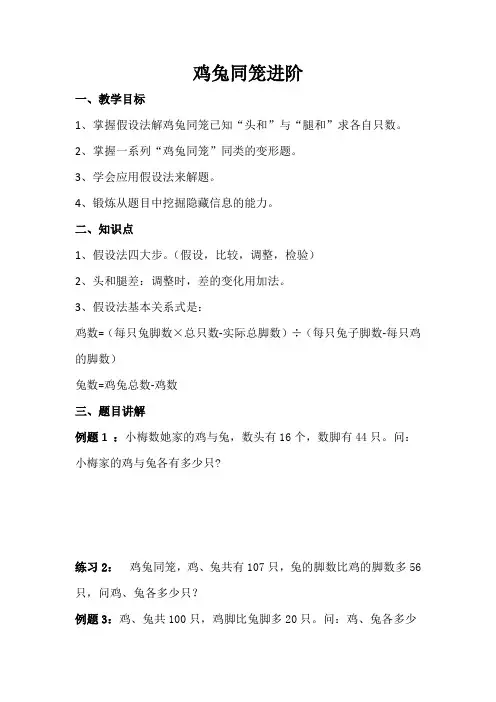 鸡兔同笼进阶

一、教学目标

1、掌握假设法解鸡兔同笼已知“头和”与“腿和”求各自只数。

2、掌握一系列“鸡兔同笼”同类的变形题。

3、学会应用假设法来解题。

4、锻炼从题目中挖掘隐藏信息的能力。

二、知识点

1、假设法四大步。（假设，比较，调整，检验）

2、头和腿差：调整时，差的变化用加法。

3、假设法基本关系式是：

鸡数=（每只兔脚数×总只数-实际总脚数）÷（每只兔子脚数-每只鸡的脚数）

兔数=鸡兔总数-鸡数

三、题目讲解

例题 1 ：小梅数她家的鸡与兔，数头有 16 个，数脚有 44 只。问：小梅家的鸡与兔各有多少只?

练习 2： 鸡兔同笼，鸡、兔共有 107 只，兔的脚数比鸡的脚数多 56 只，问鸡、兔各多少只？

例题 3：鸡、兔共 100 只，鸡脚比兔脚多 20 只。问：鸡、兔各多少